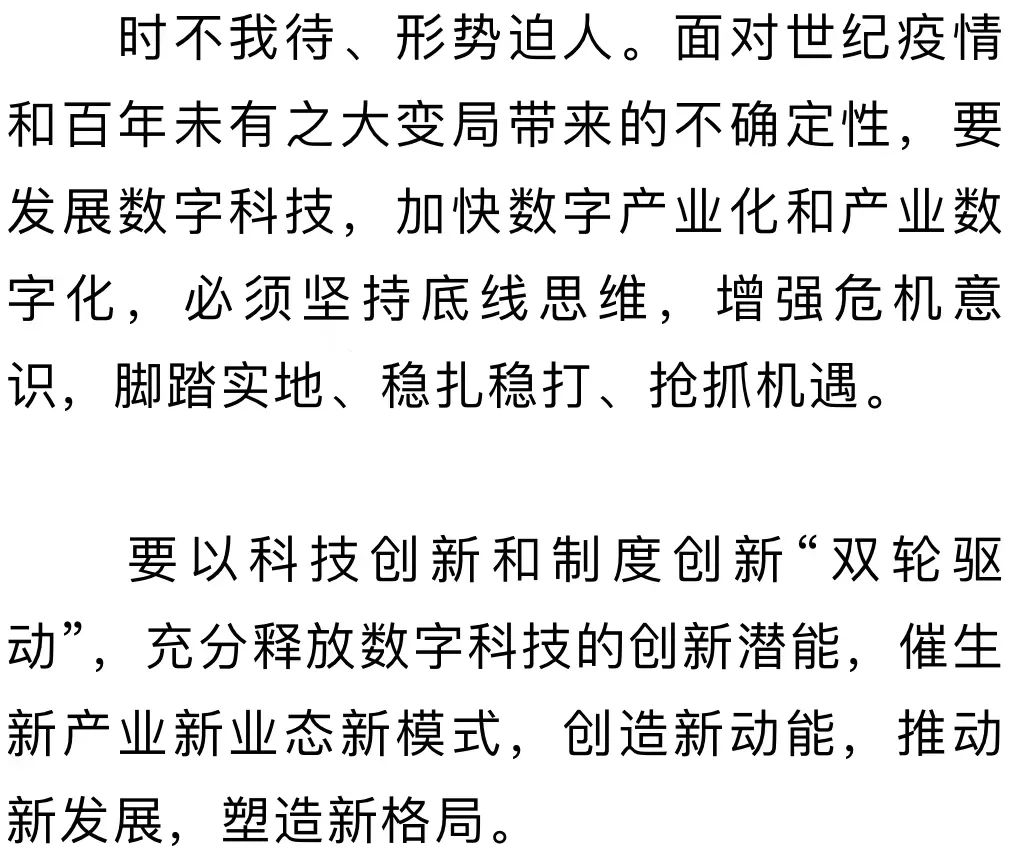 时不我待、形势迫人。面对世纪疫情和百年未有之大变局带来的不确定性，要发展数字科技，加快数字产业化和产业数字化，必须坚持底线思维，增强危机意识，脚踏实地、稳扎稳打、抢抓机遇。

要以科技创新和制度创新“双轮驱动”，充分释放数字科技的创新潜能，催生新产业新业态新模式，创造新动能，推动新发展，塑造新格局。